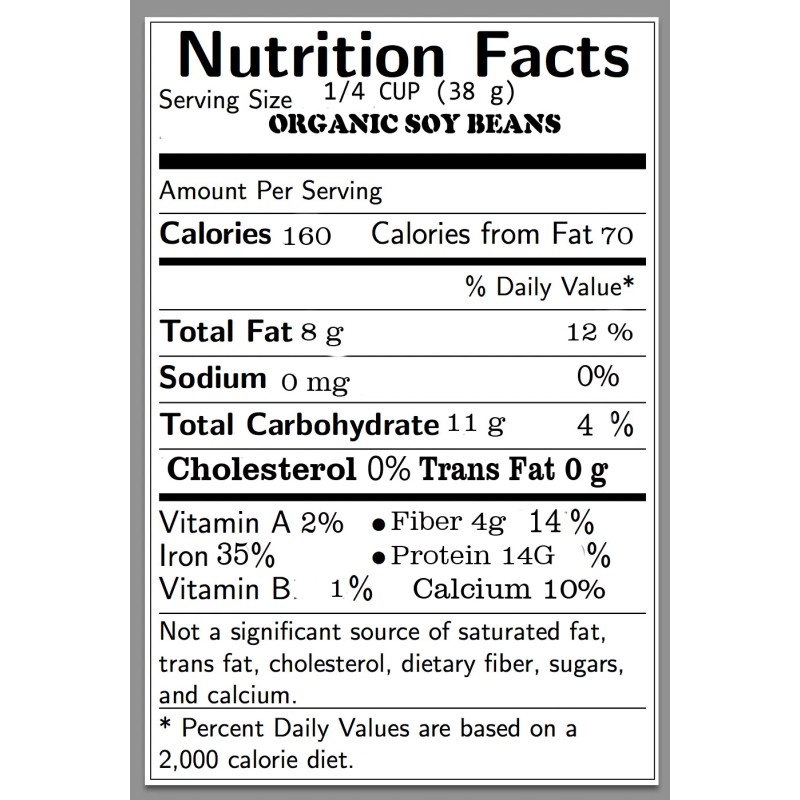 Nutrition Facts

Serving Size 1/4 CUP (38 g)

ORGANIC SOY BEANS

Amount Per Serving

Calories 160 Calories from Fat 70

% Daily Value*

Total Fat 8 g 12 %

Sodium 0 mg 0%

Total Carbohydrate 11 g 4 %

Cholesterol 0% Trans Fat 0 g

Vitamin A 2% • Fiber 4g 14 %
Iron 35% • Protein 14G %
Vitamin B 1% Calcium 10%

Not a significant source of saturated fat, trans fat, cholesterol, dietary fiber, sugars, and calcium.

* Percent Daily Values are based on a 2,000 calorie diet.